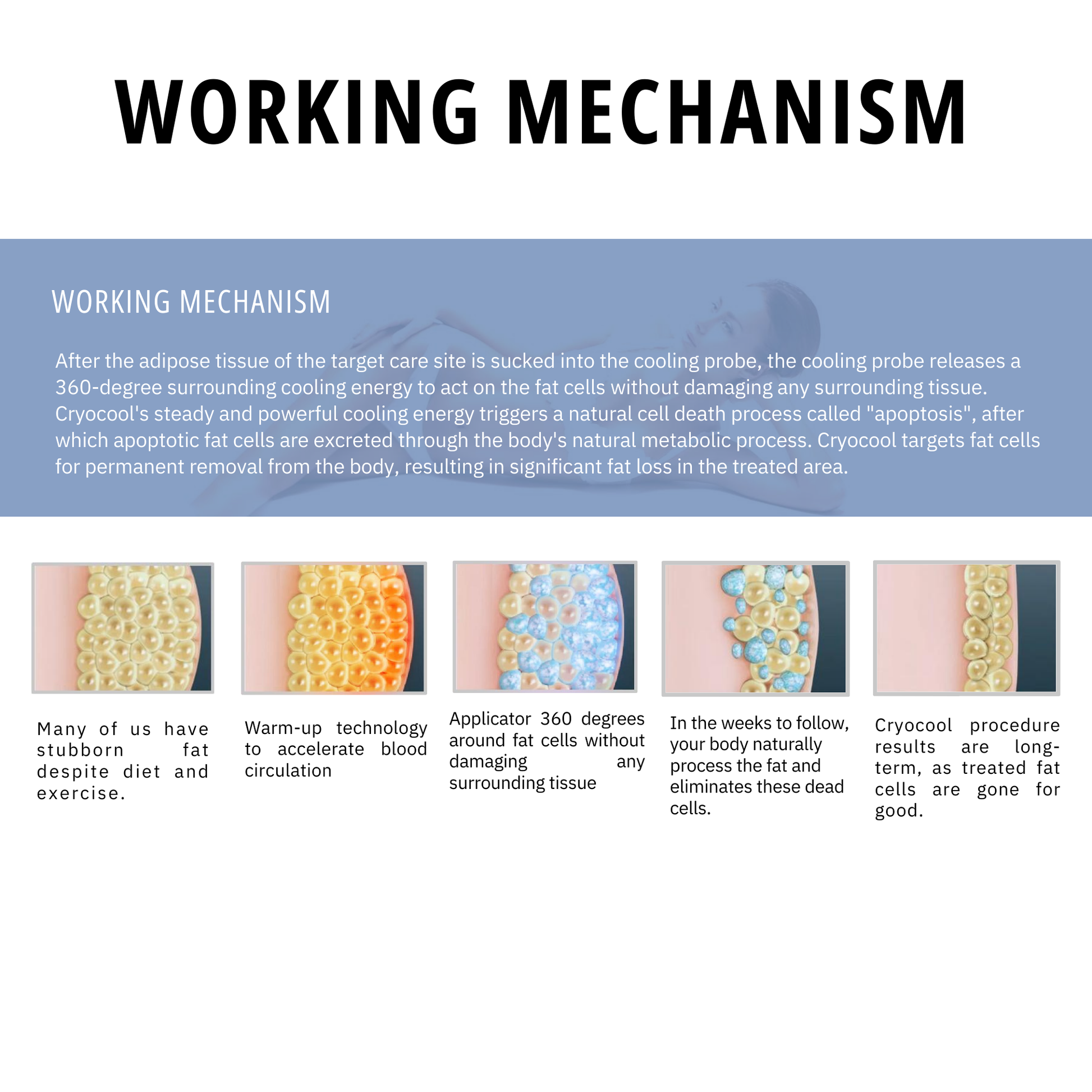 WORKING MECHANISM

WORKING MECHANISM

After the adipose tissue of the target care site is sucked into the cooling probe, the cooling probe releases a 360-degree surrounding cooling energy to act on the fat cells without damaging any surrounding tissue. Cryocool's steady and powerful cooling energy triggers a natural cell death process called "apoptosis", after which apoptotic fat cells are excreted through the body's natural metabolic process. Cryocool targets fat cells for permanent removal from the body, resulting in significant fat loss in the treated area.

Many of us have stubborn fat despite diet and exercise.

Warm-up technology to accelerate blood circulation

Applicator 360 degrees around fat cells without damaging any surrounding tissue

In the weeks to follow, your body naturally process the fat and eliminates these dead cells.

Cryocool procedure results are long-term, as treated fat cells are gone for good.